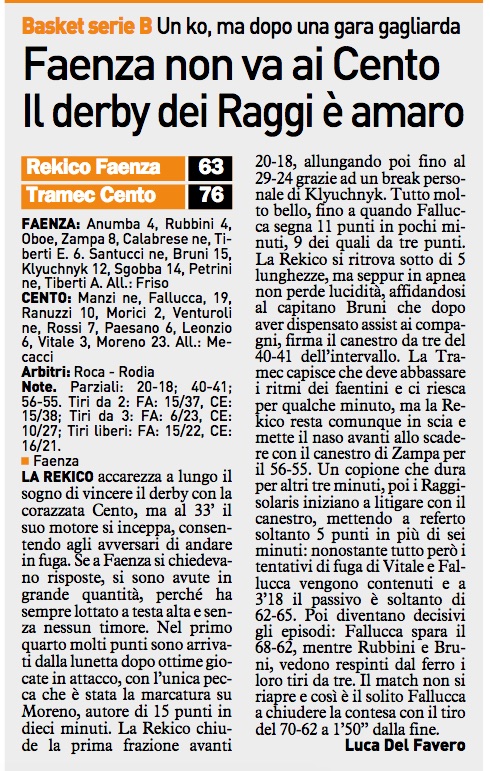 Basket serie B Un ko, ma dopo una gara gagliarda

Faenza non va ai Cento
Il derby dei Raggi è amaro

| Rekico Faenza | 63 |
|---|---|
| Tramec Cento | 76 |

FAENZA: Anumba 4, Rubbini 4, Oboe, Zampa 8, Calabrese ne, Tiberti E. 6. Santucci ne, Bruni 15, Klyuchnyk 12, Sgobba 14, Petrini ne, Tiberti A. All.: Friso
CENTO: Manzi ne, Fallucca, 19, Ranuzzi 10, Morici 2, Venturoli ne, Rossi 7, Paesano 6, Leonzio 6, Vitale 3, Moreno 23. All.: Mecacci
Arbitri: Roca - Rodia
Note. Parziali: 20-18; 40-41; 56-55. Tiri da 2: FA: 15/37, CE: 15/38; Tiri da 3: FA: 6/23, CE: 10/27; Tiri liberi: FA: 15/22, CE: 16/21.

Faenza
LA REKICO accarezza a lungo il sogno di vincere il derby con la corazzata Cento, ma al 33' il suo motore si inceppa, consentendo agli avversari di andare in fuga. Se a Faenza si chiedevano risposte, si sono avute in grande quantità, perché ha sempre lottato a testa alta e senza nessun timore. Nel primo quarto molti punti sono arrivati dalla lunetta dopo ottime giocate in attacco, con l'unica pecca che è stata la marcatura su Moreno, autore di 15 punti in dieci minuti. La Rekico chiude la prima frazione avanti 20-18, allungando poi fino al 29-24 grazie ad un break personale di Klyuchnyk. Tutto molto bello, fino a quando Fallucca segna 11 punti in pochi minuti, 9 dei quali da tre punti. La Rekico si ritrova sotto di 5 lunghezze, ma seppur in apnea non perde lucidità, affidandosi al capitano Bruni che dopo aver dispensato assist ai compagni, firma il canestro da tre del 40-41 dell'intervallo. La Tramec capisce che deve abbassare i ritmi dei faentini e ci riesca per qualche minuto, ma la Rekico resta comunque in scia e mette il naso avanti allo scadere con il canestro di Zampa per il 56-55. Un copione che dura per altri tre minuti, poi i Raggisolaris iniziano a litigare con il canestro, mettendo a referto soltanto 5 punti in più di sei minuti: nonostante tutto però i tentativi di fuga di Vitale e Fallucca vengono contenuti e a 3'18 il passivo è soltanto di 62-65. Poi diventano decisivi gli episodi: Fallucca spara il 68-62, mentre Rubbini e Bruni, vedono respinti dal ferro i loro tiri da tre. Il match non si riapre e così è il solito Fallucca a chiudere la contesa con il tiro del 70-62 a 1'50" dalla fine.
Luca Del Favero